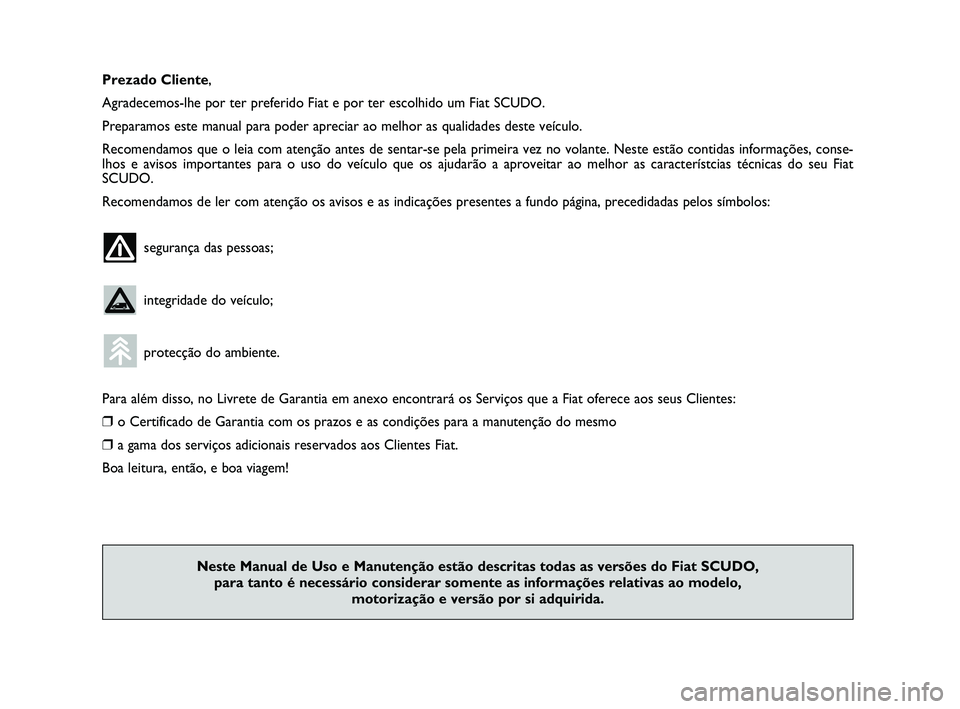 **Prezado Cliente**,

Agradecemos-lhe por ter preferido Fiat e por ter escolhido um Fiat SCUDO.

Preparamos este manual para poder apreciar ao melhor as qualidades deste veículo.

Recomendamos que o leia com atenção antes de sentar-se pela primeira vez no volante. Neste estão contidas informações, conselhos e avisos importantes para o uso do veículo que os ajudarão a aproveitar ao melhor as característcias técnicas do seu Fiat SCUDO.

Recomendamos de ler com atenção os avisos e as indicações presentes a fundo página, precedidadas pelos símbolos:

segurança das pessoas;

integridade do veículo;

protecção do ambiente.

Para além disso, no Livrete de Garantia em anexo encontrará os Serviços que a Fiat oferece aos seus Clientes:

❒ o Certificado de Garantia com os prazos e as condições para a manutenção do mesmo

❒ a gama dos serviços adicionais reservados aos Clientes Fiat.

Boa leitura, então, e boa viagem!

**Neste Manual de Uso e Manutenção estão descritas todas as versões do Fiat SCUDO, para tanto é necessário considerar somente as informações relativas ao modelo, motorização e versão por si adquirida.**

carmanualsonline.info